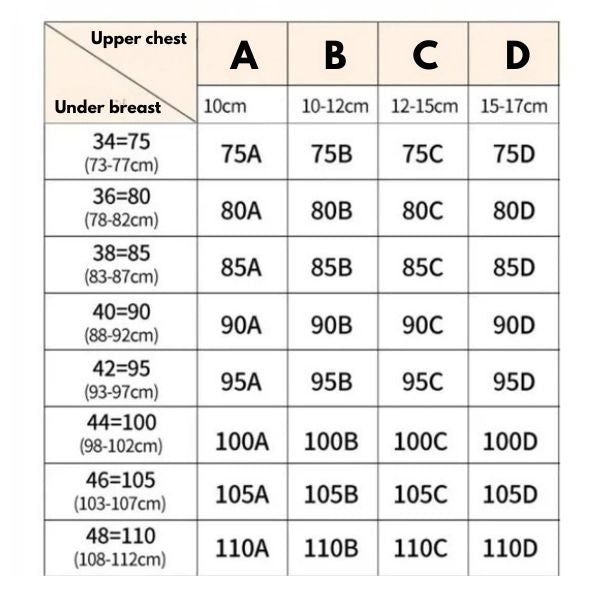 | Upper chest / Under breast | A | B | C | D |
|---|---|---|---|---|
| | 10cm | 10-12cm | 12-15cm | 15-17cm |
| 34=75 (73-77cm) | 75A | 75B | 75C | 75D |
| 36=80 (78-82cm) | 80A | 80B | 80C | 80D |
| 38=85 (83-87cm) | 85A | 85B | 85C | 85D |
| 40=90 (88-92cm) | 90A | 90B | 90C | 90D |
| 42=95 (93-97cm) | 95A | 95B | 95C | 95D |
| 44=100 (98-102cm) | 100A | 100B | 100C | 100D |
| 46=105 (103-107cm) | 105A | 105B | 105C | 105D |
| 48=110 (108-112cm) | 110A | 110B | 110C | 110D |